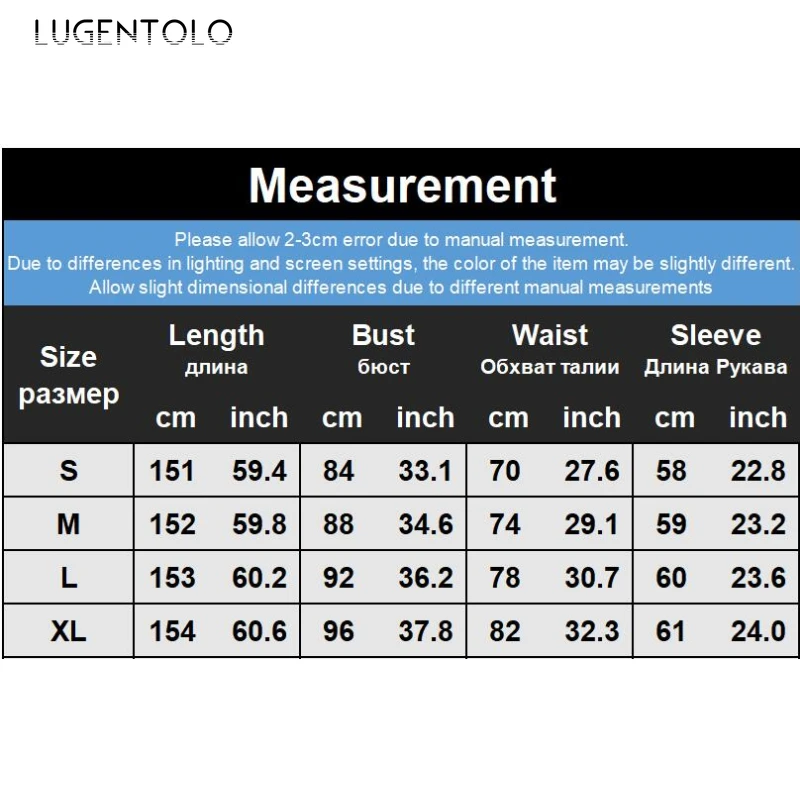 LUGENTOLO

Measurement

Please allow 2-3cm error due to manual measurement.
Due to differences in lighting and screen settings, the color of the item may be slightly different.
Allow slight dimensional differences due to different manual measurements

| Size размер | Length длина cm | Length длина inch | Bust бюст cm | Bust бюст inch | Waist Обхват талии cm | Waist Обхват талии inch | Sleeve Длина Рукава cm | Sleeve Длина Рукава inch |
|---|---|---|---|---|---|---|---|---|
| S | 151 | 59.4 | 84 | 33.1 | 70 | 27.6 | 58 | 22.8 |
| M | 152 | 59.8 | 88 | 34.6 | 74 | 29.1 | 59 | 23.2 |
| L | 153 | 60.2 | 92 | 36.2 | 78 | 30.7 | 60 | 23.6 |
| XL | 154 | 60.6 | 96 | 37.8 | 82 | 32.3 | 61 | 24.0 |